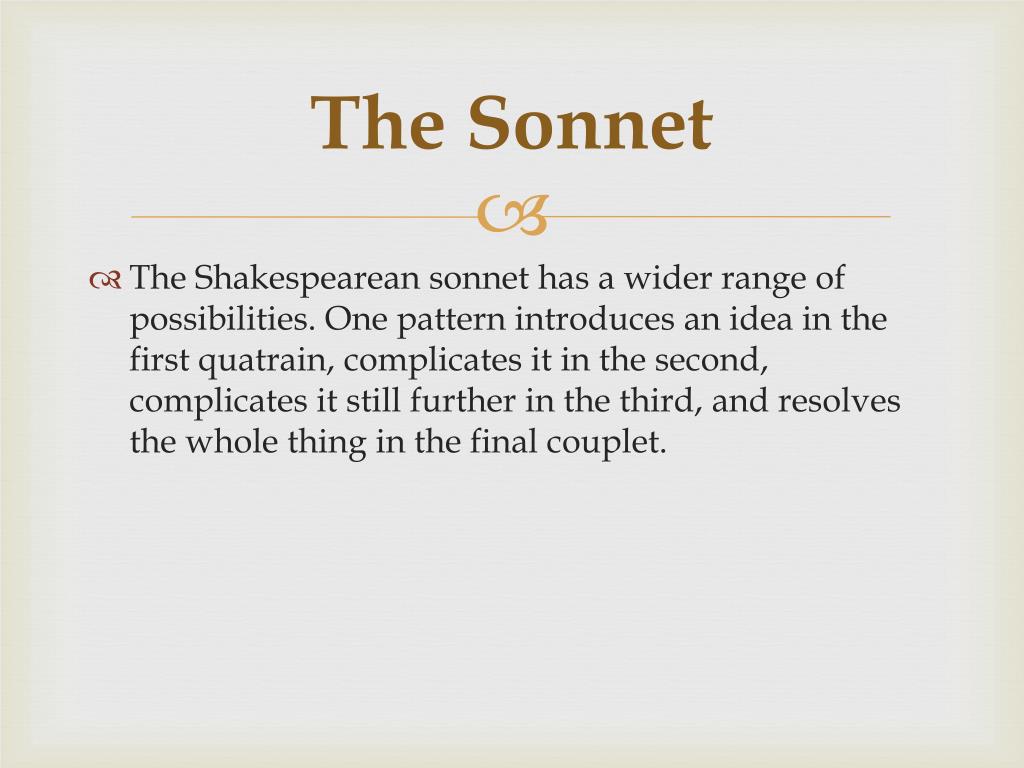 The Sonnet

The Shakespearean sonnet has a wider range of possibilities. One pattern introduces an idea in the first quatrain, complicates it in the second, complicates it still further in the third, and resolves the whole thing in the final couplet.